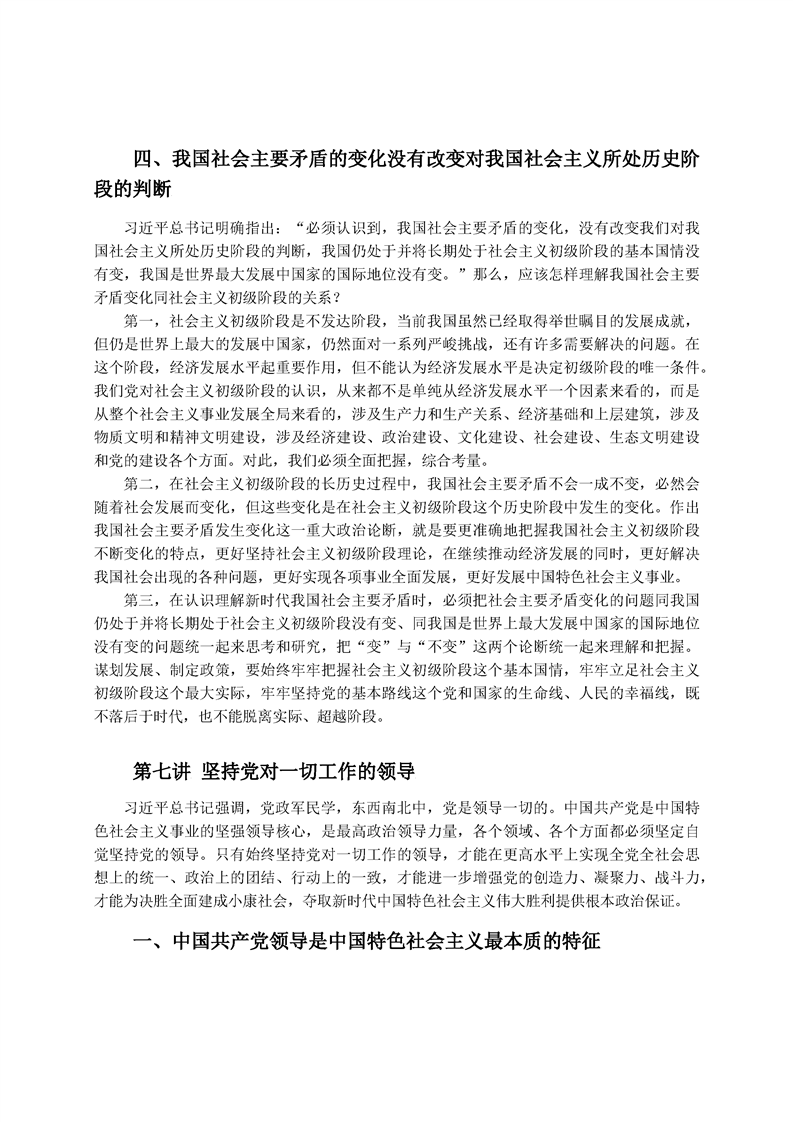 四、我国社会主要矛盾的变化没有改变对我国社会主义所处历史阶段的判断

习近平总书记明确指出：“必须认识到，我国社会主要矛盾的变化，没有改变我们对我国社会主义所处历史阶段的判断，我国仍处于并将长期处于社会主义初级阶段的基本国情没有变，我国是世界最大发展中国家的国际地位没有变。”那么，应该怎样理解我国社会主要矛盾变化同社会主义初级阶段的关系？

第一，社会主义初级阶段是不发达阶段，当前我国虽然已经取得举世瞩目的发展成就，但仍是世界上最大的发展中国家，仍然面对一系列严峻挑战，还有许多需要解决的问题。在这个阶段，经济发展水平起重要作用，但不能认为经济发展水平是决定初级阶段的唯一条件。我们党对社会主义初级阶段的认识，从来都不是单纯从经济发展水平一个因素来看的，而是从整个社会主义事业发展全局来看的，涉及生产力和生产关系、经济基础和上层建筑，涉及物质文明和精神文明建设，涉及经济建设、政治建设、文化建设、社会建设、生态文明建设和党的建设各个方面。对此，我们必须全面把握，综合考量。

第二，在社会主义初级阶段的长历史过程中，我国社会主要矛盾不会一成不变，必然会随着社会发展而变化，但这些变化是在社会主义初级阶段这个历史阶段中发生的变化。作出我国社会主要矛盾发生变化这一重大政治论断，就是要更准确地把握我国社会主义初级阶段不断变化的特点，更好坚持社会主义初级阶段理论，在继续推动经济发展的同时，更好解决我国社会出现的各种问题，更好实现各项事业全面发展，更好发展中国特色社会主义事业。

第三，在认识理解新时代我国社会主要矛盾时，必须把社会主要矛盾变化的问题同我国仍处于并将长期处于社会主义初级阶段没有变、同我国是世界上最大发展中国家的国际地位没有变的问题统一起来思考和研究，把“变”与“不变”这两个论断统一起来理解和把握。谋划发展、制定政策，要始终牢牢把握社会主义初级阶段这个基本国情，牢牢立足社会主义初级阶段这个最大实际，牢牢坚持党的基本路线这个党和国家的生命线、人民的幸福线，既不落后于时代，也不能脱离实际、超越阶段。

第七讲 坚持党对一切工作的领导

习近平总书记强调，党政军民学，东西南北中，党是领导一切的。中国共产党是中国特色社会主义事业的坚强领导核心，是最高政治领导力量，各个领域、各个方面都必须坚定自觉坚持党的领导。只有始终坚持党对一切工作的领导，才能在更高水平上实现全党全社会思想上的统一、政治上的团结、行动上的一致，才能进一步增强党的创造力、凝聚力、战斗力，才能为决胜全面建成小康社会，夺取新时代中国特色社会主义伟大胜利提供根本政治保证。

一、中国共产党领导是中国特色社会主义最本质的特征